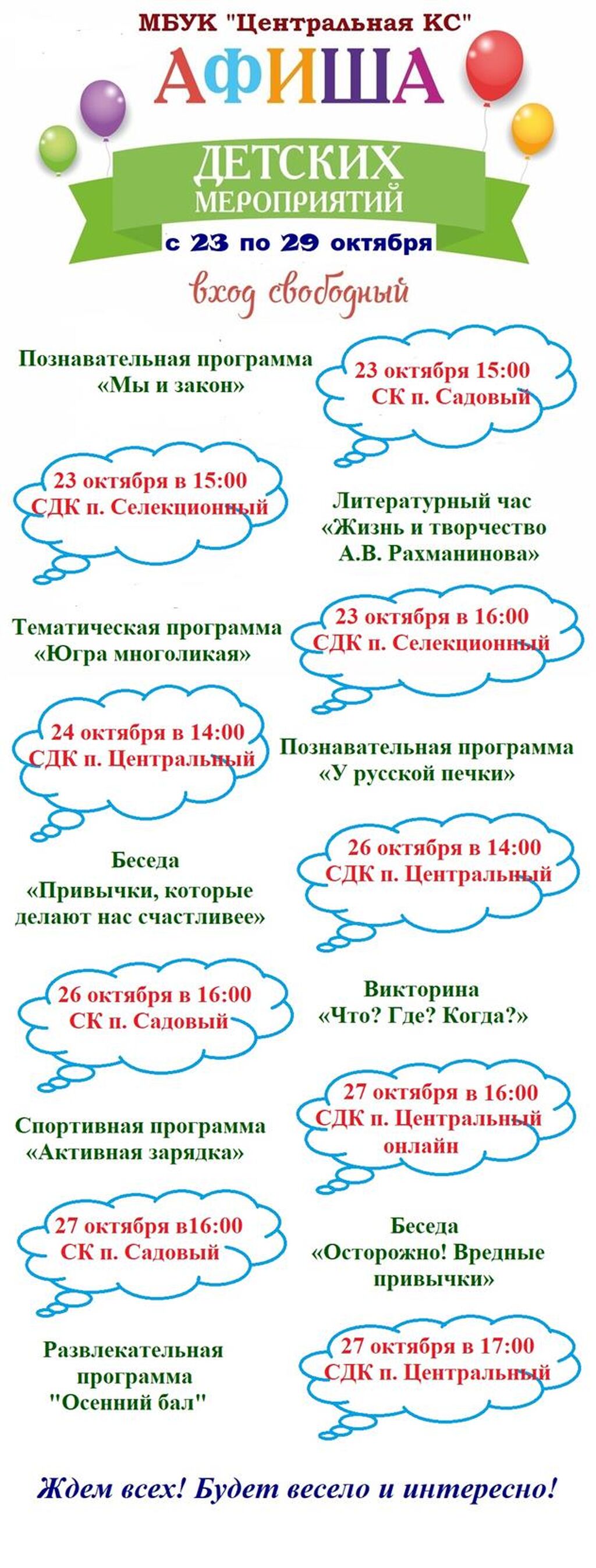 МБУК "Центральная КС"

АФИША

ДЕТСКИХ МЕРОПРИЯТИЙ

с 23 по 29 октября

вход свободный

Познавательная программа «Мы и закон»

23 октября 15:00 СК п. Садовый

23 октября в 15:00 СДК п. Селекционный

Литературный час «Жизнь и творчество А.В. Рахманинова»

Тематическая программа «Югра многоликая»

23 октября в 16:00 СДК п. Селекционный

24 октября в 14:00 СДК п. Центральный

Познавательная программа «У русской печки»

Беседа «Привычки, которые делают нас счастливее»

26 октября в 14:00 СДК п. Центральный

26 октября в 16:00 СК п. Садовый

Викторина «Что? Где? Когда?»

Спортивная программа «Активная зарядка»

27 октября в 16:00 СДК п. Центральный онлайн

27 октября в16:00 СК п. Садовый

Беседа «Осторожно! Вредные привычки»

Развлекательная программа "Осенний бал"

27 октября в 17:00 СДК п. Центральный

Ждем всех! Будет весело и интересно!